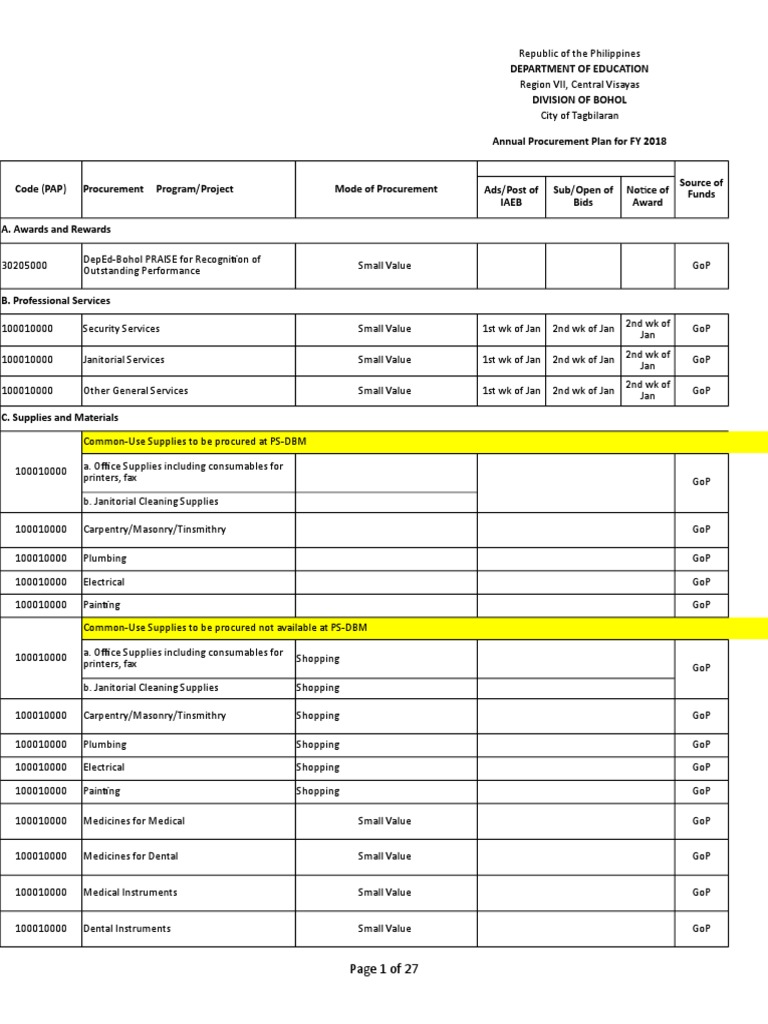 Republic of the Philippines
DEPARTMENT OF EDUCATION
Region VII, Central Visayas
DIVISION OF BOHOL
City of Tagbilaran

Annual Procurement Plan for FY 2018

| Code (PAP) | Procurement Program/Project | Mode of Procurement | Ads/Post of IAEB | Sub/Open of Bids | Notice of Award | Source of Funds |
|---|---|---|---|---|---|---|
| A. Awards and Rewards | | | | | | |
| 30205000 | DepEd-Bohol PRAISE for Recognition of Outstanding Performance | Small Value | | | | GoP |
| B. Professional Services | | | | | | |
| 100010000 | Security Services | Small Value | 1st wk of Jan | 2nd wk of Jan | 2nd wk of Jan | GoP |
| 100010000 | Janitorial Services | Small Value | 1st wk of Jan | 2nd wk of Jan | 2nd wk of Jan | GoP |
| 100010000 | Other General Services | Small Value | 1st wk of Jan | 2nd wk of Jan | 2nd wk of Jan | GoP |
| C. Supplies and Materials | | | | | | |
| | Common-Use Supplies to be procured at PS-DBM | | | | | |
| 100010000 | a. Office Supplies including consumables for printers, fax | | | | | GoP |
| | b. Janitorial Cleaning Supplies | | | | | |
| 100010000 | Carpentry/Masonry/Tinsmithry | | | | | GoP |
| 100010000 | Plumbing | | | | | GoP |
| 100010000 | Electrical | | | | | GoP |
| 100010000 | Painting | | | | | GoP |
| | Common-Use Supplies to be procured not available at PS-DBM | | | | | |
| 100010000 | a. Office Supplies including consumables for printers, fax | Shopping | | | | GoP |
| | b. Janitorial Cleaning Supplies | Shopping | | | | |
| 100010000 | Carpentry/Masonry/Tinsmithry | Shopping | | | | GoP |
| 100010000 | Plumbing | Shopping | | | | GoP |
| 100010000 | Electrical | Shopping | | | | GoP |
| 100010000 | Painting | Shopping | | | | GoP |
| 100010000 | Medicines for Medical | Small Value | | | | GoP |
| 100010000 | Medicines for Dental | Small Value | | | | GoP |
| 100010000 | Medical Instruments | Small Value | | | | GoP |
| 100010000 | Dental Instruments | Small Value | | | | GoP |

Page 1 of 27